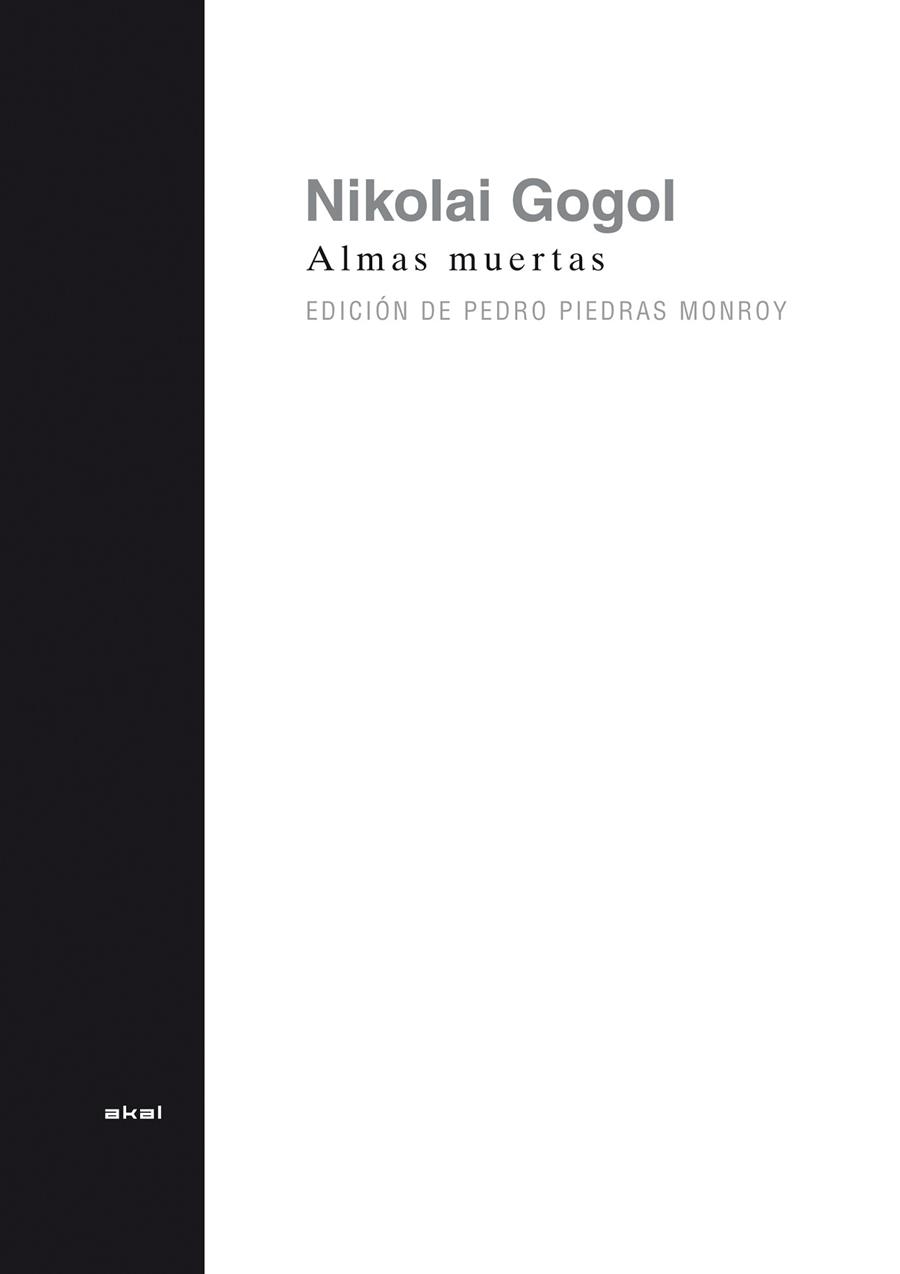 Nikolai Gogol
Almas muertas
EDICIÓN DE PEDRO PIEDRAS MONROY

akal